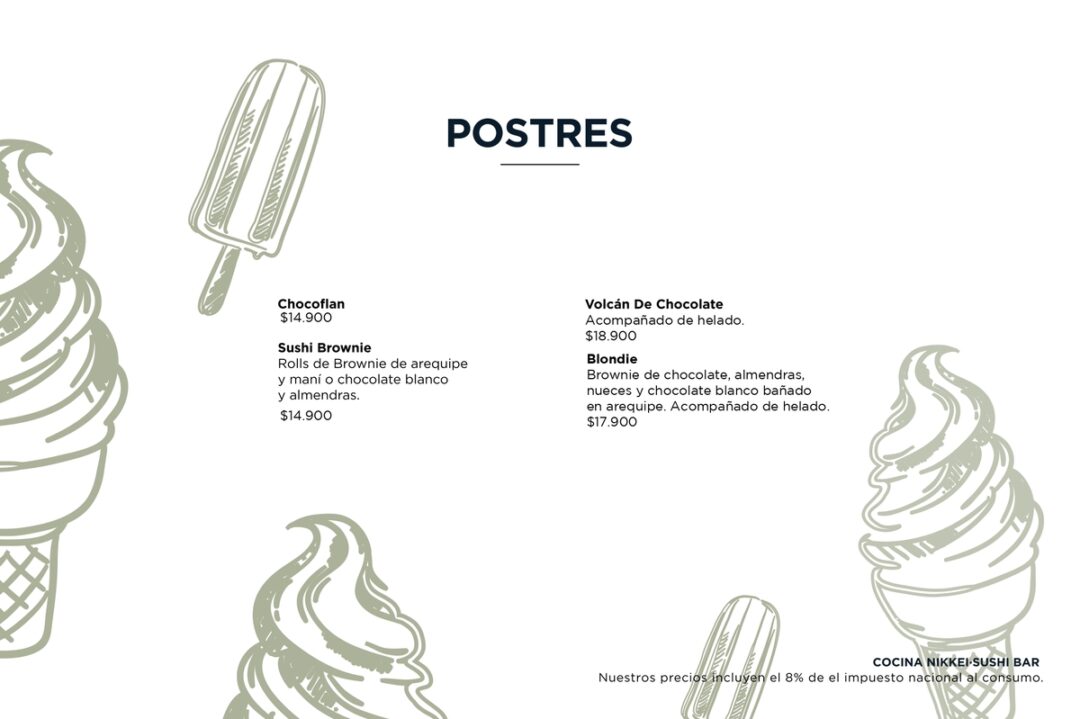 POSTRES

Chocoflan
$14.900

Sushi Brownie
Rolls de Brownie de arequipe y maní o chocolate blanco y almendras.
$14.900

Volcán De Chocolate
Acompañado de helado.
$18.900

Blondie
Brownie de chocolate, almendras, nueces y chocolate blanco bañado en arequipe. Acompañado de helado.
$17.900

COCINA NIKKEI-SUSHI BAR
Nuestros precios incluyen el 8% de el impuesto nacional al consumo.